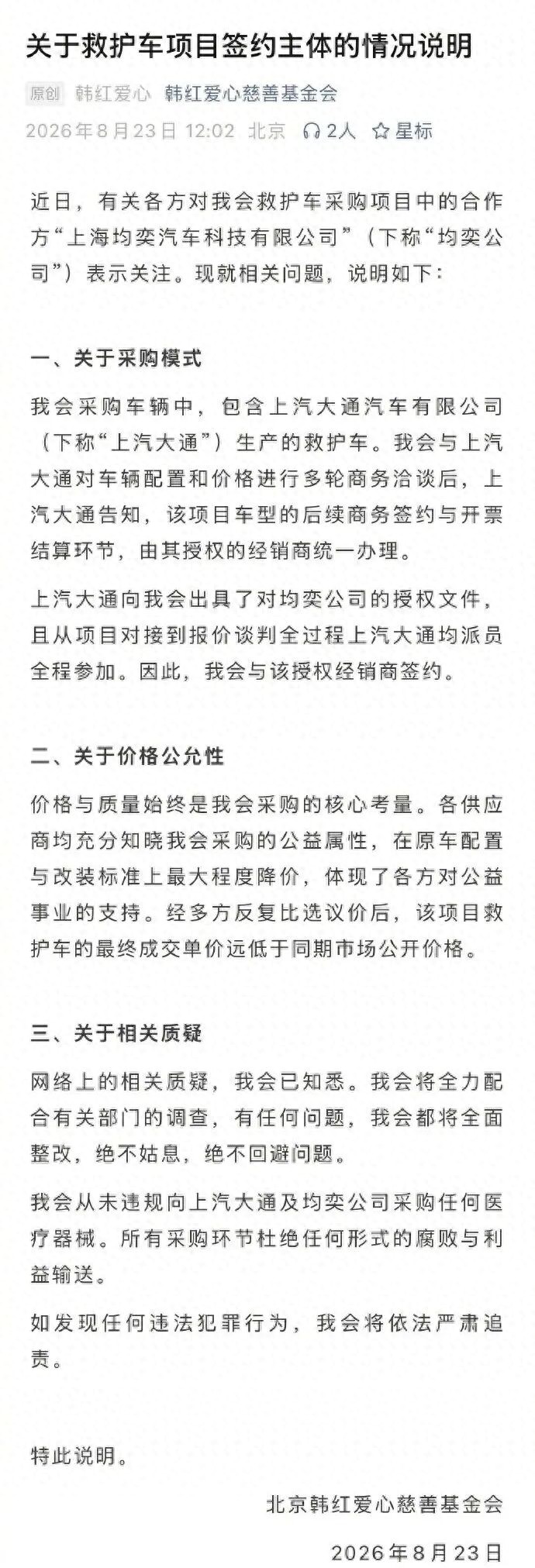 关于救护车项目签约主体的情况说明

原创 韩红爱心 韩红爱心慈善基金会

2026年8月23日 12:02 北京 2人 星标

近日，有关各方对我会救护车采购项目中的合作方“上海均奕汽车科技有限公司”（下称“均奕公司”）表示关注。现就相关问题，说明如下：

一、关于采购模式

我会采购车辆中，包含上汽大通汽车有限公司（下称“上汽大通”）生产的救护车。我会与上汽大通对车辆配置和价格进行多轮商务洽谈后，上汽大通告知，该项目车型的后续商务签约与开票结算环节，由其授权的经销商统一办理。

上汽大通向我会出具了对均奕公司的授权文件，且从项目对接到报价谈判全过程上汽大通均派员全程参加。因此，我会与该授权经销商签约。

二、关于价格公允性

价格与质量始终是我会采购的核心考量。各供应商均充分知晓我会采购的公益属性，在原车配置与改装标准上最大程度降价，体现了各方对公益事业的支持。经多方反复比选议价后，该项目救护车的最终成交单价远低于同期市场公开价格。

三、关于相关质疑

网络上的相关质疑，我会已知悉。我会将全力配合有关部门的调查，有任何问题，我会都将全面整改，绝不姑息，绝不回避问题。

我会从未违规向上汽大通及均奕公司采购任何医疗器械。所有采购环节杜绝任何形式的腐败与利益输送。

如发现任何违法犯罪行为，我会将依法严肃追责。

特此说明。

北京韩红爱心慈善基金会

2026年8月23日